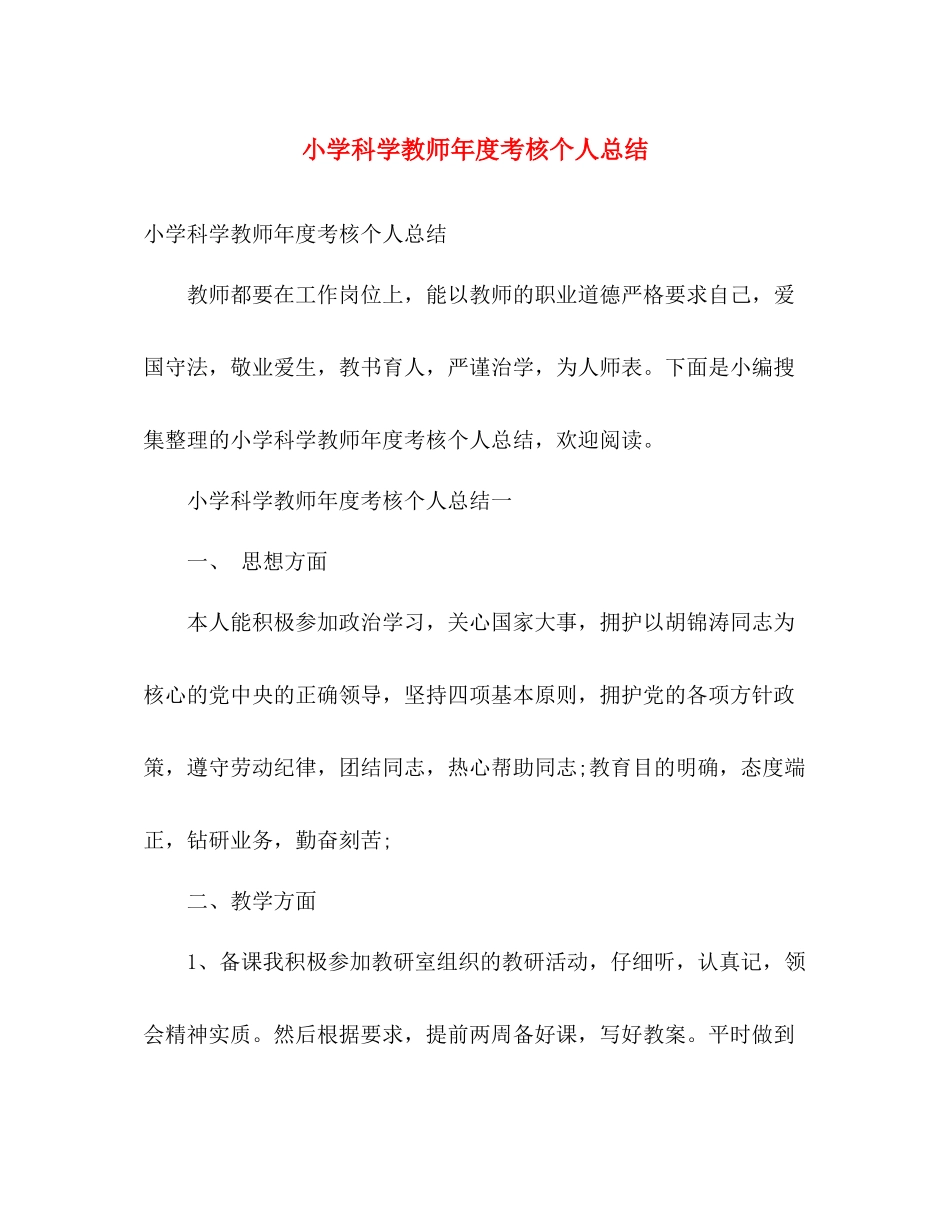 小学科学教师年度考核个人总结

小学科学教师年度考核个人总结

教师都要在工作岗位上，能以教师的职业道德严格要求自己，爱国守法，敬业爱生，教书育人，严谨治学，为人师表。下面是小编搜集整理的小学科学教师年度考核个人总结，欢迎阅读。

小学科学教师年度考核个人总结一

一、 思想方面

本人能积极参加政治学习，关心国家大事，拥护以胡锦涛同志为核心的党中央的正确领导，坚持四项基本原则，拥护党的各项方针政策，遵守劳动纪律，团结同志，热心帮助同志;教育目的明确，态度端正，钻研业务，勤奋刻苦;

二、教学方面

1、备课我积极参加教研室组织的教研活动，仔细听，认真记，领会精神实质。然后根据要求，提前两周备好课，写好教案。平时做到